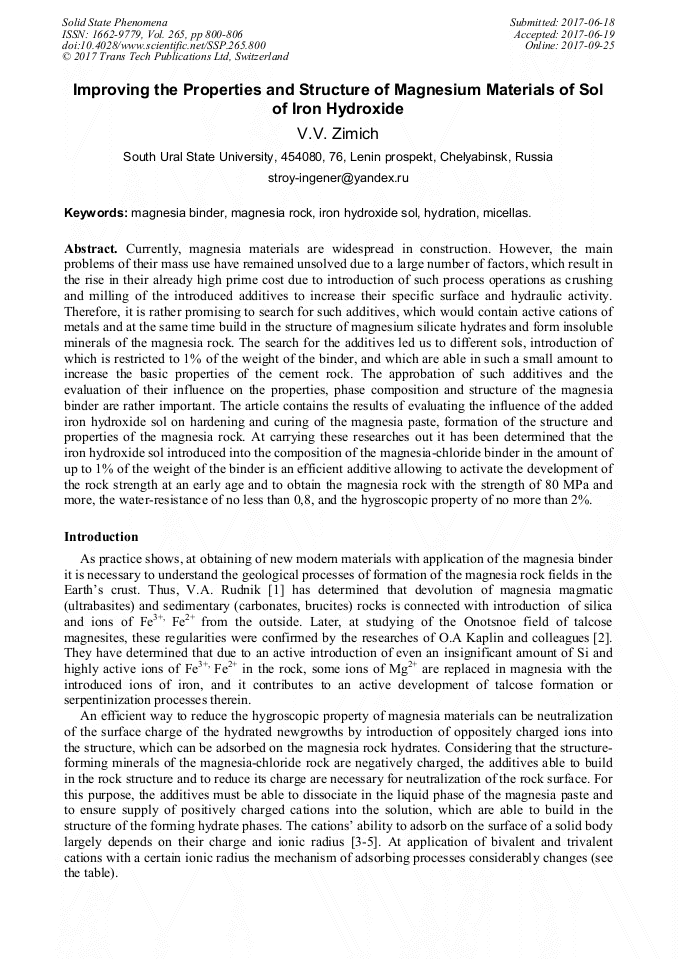 Solid State Phenomena
ISSN: 1662-9779, Vol. 265, pp 800-806
doi:10.4028/www.scientific.net/SSP.265.800
© 2017 Trans Tech Publications Ltd, Switzerland

Submitted: 2017-06-18
Accepted: 2017-06-19
Online: 2017-09-25

Improving the Properties and Structure of Magnesium Materials of Sol of Iron Hydroxide

V.V. Zimich

South Ural State University, 454080, 76, Lenin prospekt, Chelyabinsk, Russia

stroy-ingener@yandex.ru

Keywords: magnesia binder, magnesia rock, iron hydroxide sol, hydration, micellas.

Abstract. Currently, magnesia materials are widespread in construction. However, the main problems of their mass use have remained unsolved due to a large number of factors, which result in the rise in their already high prime cost due to introduction of such process operations as crushing and milling of the introduced additives to increase their specific surface and hydraulic activity. Therefore, it is rather promising to search for such additives, which would contain active cations of metals and at the same time build in the structure of magnesium silicate hydrates and form insoluble minerals of the magnesia rock. The search for the additives led us to different sols, introduction of which is restricted to 1% of the weight of the binder, and which are able in such a small amount to increase the basic properties of the cement rock. The approbation of such additives and the evaluation of their influence on the properties, phase composition and structure of the magnesia binder are rather important. The article contains the results of evaluating the influence of the added iron hydroxide sol on hardening and curing of the magnesia paste, formation of the structure and properties of the magnesia rock. At carrying these researches out it has been determined that the iron hydroxide sol introduced into the composition of the magnesia-chloride binder in the amount of up to 1% of the weight of the binder is an efficient additive allowing to activate the development of the rock strength at an early age and to obtain the magnesia rock with the strength of 80 MPa and more, the water-resistance of no less than 0,8, and the hygroscopic property of no more than 2%.

Introduction

As practice shows, at obtaining of new modern materials with application of the magnesia binder it is necessary to understand the geological processes of formation of the magnesia rock fields in the Earth's crust. Thus, V.A. Rudnik [1] has determined that devolution of magnesia magmatic (ultrabasites) and sedimentary (carbonates, brucites) rocks is connected with introduction of silica and ions of $Fe^{3+}$, $Fe^{2+}$ from the outside. Later, at studying of the Onotsnoe field of talcose magnesites, these regularities were confirmed by the researches of O.A Kaplin and colleagues [2]. They have determined that due to an active introduction of even an insignificant amount of Si and highly active ions of $Fe^{3+}$, $Fe^{2+}$ in the rock, some ions of $Mg^{2+}$ are replaced in magnesia with the introduced ions of iron, and it contributes to an active development of talcose formation or serpentinization processes therein.

An efficient way to reduce the hygroscopic property of magnesia materials can be neutralization of the surface charge of the hydrated newgrowths by introduction of oppositely charged ions into the structure, which can be adsorbed on the magnesia rock hydrates. Considering that the structure-forming minerals of the magnesia-chloride rock are negatively charged, the additives able to build in the rock structure and to reduce its charge are necessary for neutralization of the rock surface. For this purpose, the additives must be able to dissociate in the liquid phase of the magnesia paste and to ensure supply of positively charged cations into the solution, which are able to build in the structure of the forming hydrate phases. The cations' ability to adsorb on the surface of a solid body largely depends on their charge and ionic radius [3-5]. At application of bivalent and trivalent cations with a certain ionic radius the mechanism of adsorbing processes considerably changes (see the table).